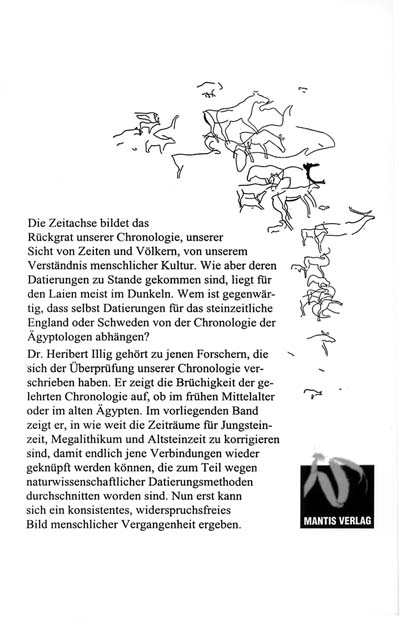 Die Zeitachse bildet das Rückgrat unserer Chronologie, unserer Sicht von Zeiten und Völkern, von unserem Verständnis menschlicher Kultur. Wie aber deren Datierungen zu Stande gekommen sind, liegt für den Laien meist im Dunkeln. Wem ist gegenwärtig, dass selbst Datierungen für das steinzeitliche England oder Schweden von der Chronologie der Ägyptologen abhängen?

Dr. Heribert Illig gehört zu jenen Forschern, die sich der Überprüfung unserer Chronologie verschrieben haben. Er zeigt die Brüchigkeit der gelehrten Chronologie auf, ob im frühen Mittelalter oder im alten Ägypten. Im vorliegenden Band zeigt er, in wie weit die Zeiträume für Jungsteinzeit, Megalithikum und Altsteinzeit zu korrigieren sind, damit endlich jene Verbindungen wieder geknüpft werden können, die zum Teil wegen naturwissenschaftlicher Datierungsmethoden durchschnitten worden sind. Nun erst kann sich ein konsistentes, widerspruchsfreies Bild menschlicher Vergangenheit ergeben.

MANTIS VERLAG